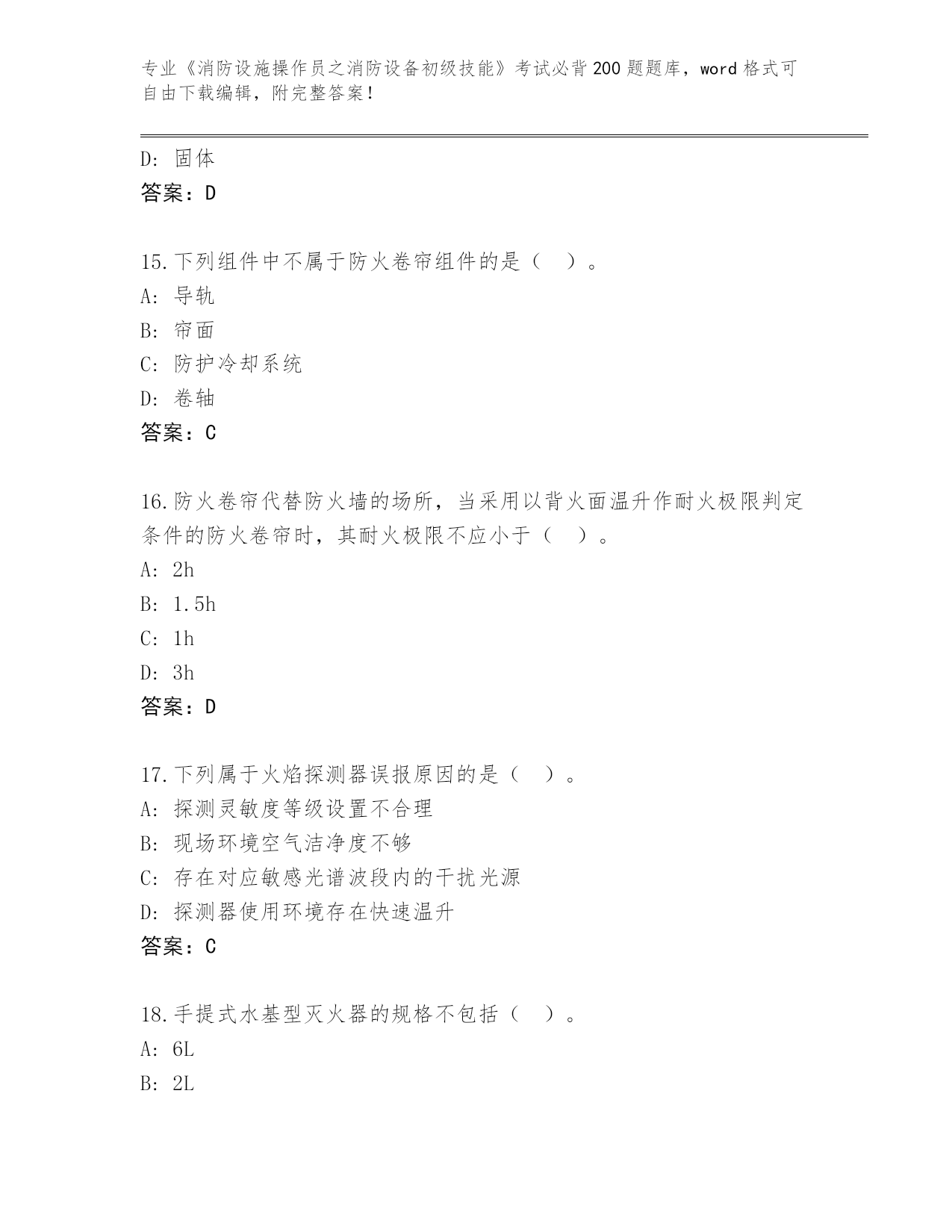 专业《消防设施操作员之消防设备初级技能》考试必背200题题库，word格式可自由下载编辑，附完整答案！

D: 固体
答案：D

15.下列组件中不属于防火卷帘组件的是（ ）。
A: 导轨
B: 帘面
C: 防护冷却系统
D: 卷轴
答案：C

16.防火卷帘代替防火墙的场所，当采用以背火面温升作耐火极限判定条件的防火卷帘时，其耐火极限不应小于（ ）。
A: 2h
B: 1.5h
C: 1h
D: 3h
答案：D

17.下列属于火焰探测器误报原因的是（ ）。
A: 探测灵敏度等级设置不合理
B: 现场环境空气洁净度不够
C: 存在对应敏感光谱波段内的干扰光源
D: 探测器使用环境存在快速温升
答案：C

18.手提式水基型灭火器的规格不包括（ ）。
A: 6L
B: 2L